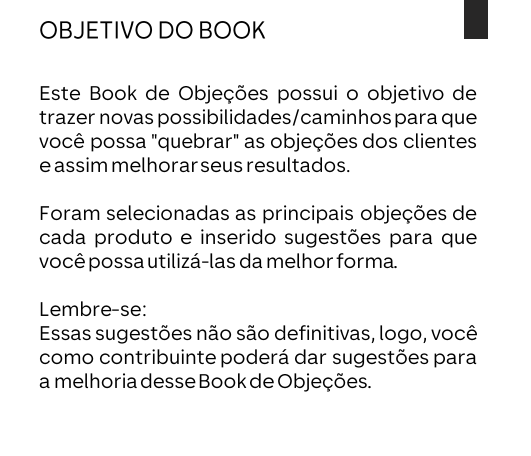 OBJETIVO DO BOOK

Este Book de Objeções possui o objetivo de trazer novas possibilidades/caminhos para que você possa "quebrar" as objeções dos clientes e assim melhorar seus resultados.

Foram selecionadas as principais objeções de cada produto e inserido sugestões para que você possa utilizá-las da melhor forma.

Lembre-se:
Essas sugestões não são definitivas, logo, você como contribuinte poderá dar sugestões para a melhoria desse Book de Objeções.